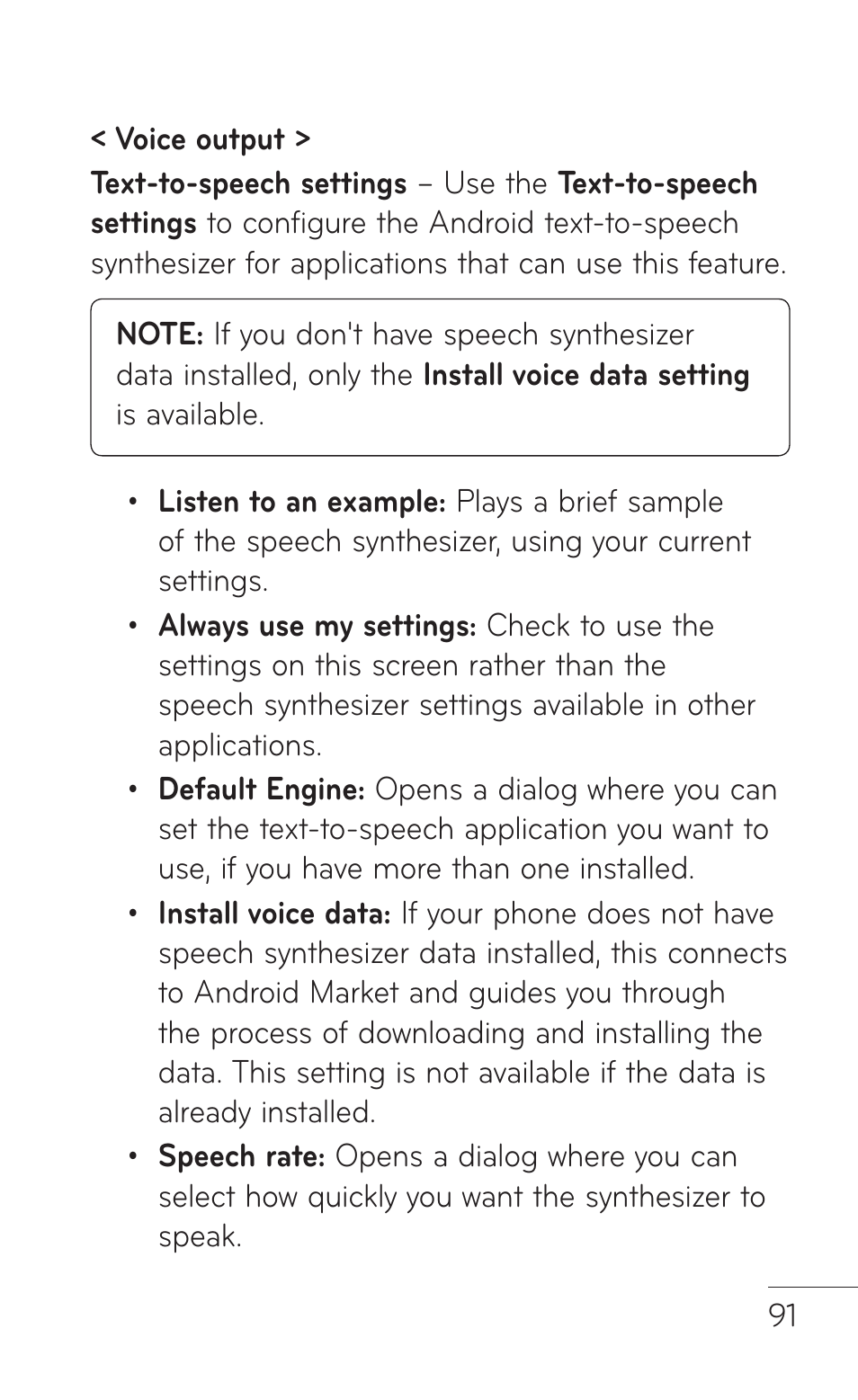 < Voice output >

Text-to-speech settings – Use the Text-to-speech settings to configure the Android text-to-speech synthesizer for applications that can use this feature.

NOTE: If you don't have speech synthesizer data installed, only the Install voice data setting is available.

• Listen to an example: Plays a brief sample of the speech synthesizer, using your current settings.
• Always use my settings: Check to use the settings on this screen rather than the speech synthesizer settings available in other applications.
• Default Engine: Opens a dialog where you can set the text-to-speech application you want to use, if you have more than one installed.
• Install voice data: If your phone does not have speech synthesizer data installed, this connects to Android Market and guides you through the process of downloading and installing the data. This setting is not available if the data is already installed.
• Speech rate: Opens a dialog where you can select how quickly you want the synthesizer to speak.

91